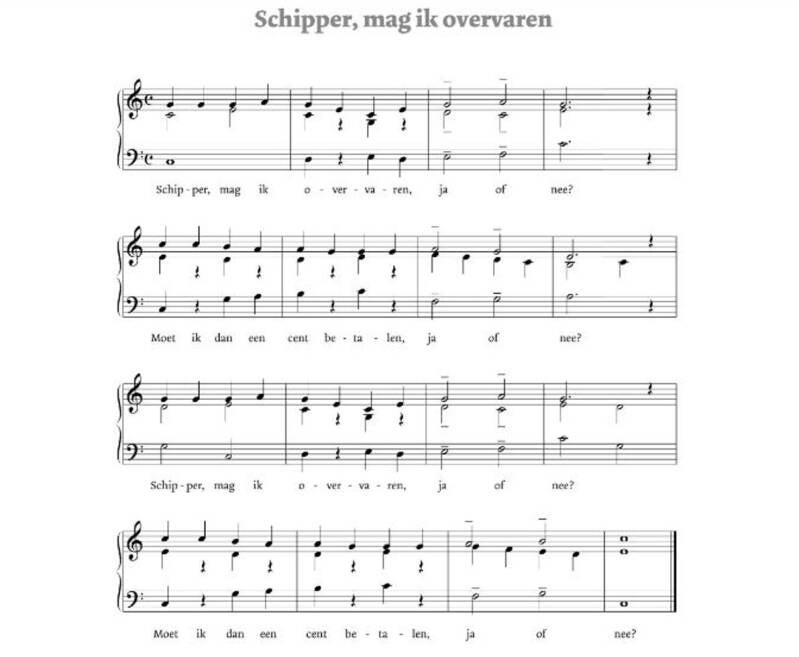 Schipper, mag ik overvaren

Schip - per, mag ik o - ver - va - ren, ja of nee?

Moet ik dan een cent be - ta - len, ja of nee?

Schip - per, mag ik o - ver - va - ren, ja of nee?

Moet ik dan een cent be - ta - len, ja of nee?